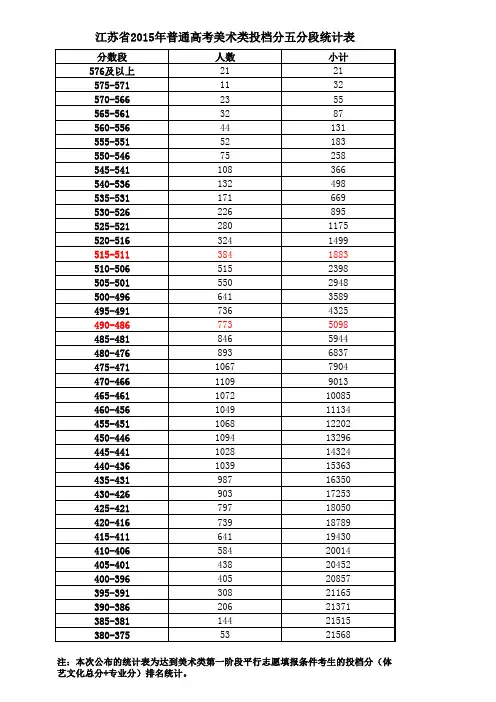 江苏省2015年普通高考美术类投档分五分段统计表

| 分数段 | 人数 | 小计 |
|---|---|---|
| 576及以上 | 21 | 21 |
| 575-571 | 11 | 32 |
| 570-566 | 23 | 55 |
| 565-561 | 32 | 87 |
| 560-556 | 44 | 131 |
| 555-551 | 52 | 183 |
| 550-546 | 75 | 258 |
| 545-541 | 108 | 366 |
| 540-536 | 132 | 498 |
| 535-531 | 171 | 669 |
| 530-526 | 226 | 895 |
| 525-521 | 280 | 1175 |
| 520-516 | 324 | 1499 |
| 515-511 | 384 | 1883 |
| 510-506 | 515 | 2398 |
| 505-501 | 550 | 2948 |
| 500-496 | 641 | 3589 |
| 495-491 | 736 | 4325 |
| 490-486 | 773 | 5098 |
| 485-481 | 846 | 5944 |
| 480-476 | 893 | 6837 |
| 475-471 | 1067 | 7904 |
| 470-466 | 1109 | 9013 |
| 465-461 | 1072 | 10085 |
| 460-456 | 1049 | 11134 |
| 455-451 | 1068 | 12202 |
| 450-446 | 1094 | 13296 |
| 445-441 | 1028 | 14324 |
| 440-436 | 1039 | 15363 |
| 435-431 | 987 | 16350 |
| 430-426 | 903 | 17253 |
| 425-421 | 797 | 18050 |
| 420-416 | 739 | 18789 |
| 415-411 | 641 | 19430 |
| 410-406 | 584 | 20014 |
| 405-401 | 438 | 20452 |
| 400-396 | 405 | 20857 |
| 395-391 | 308 | 21165 |
| 390-386 | 206 | 21371 |
| 385-381 | 144 | 21515 |
| 380-375 | 53 | 21568 |

注：本次公布的统计表为达到美术类第一阶段平行志愿填报条件考生的投档分（体艺文化总分+专业分）排名统计。